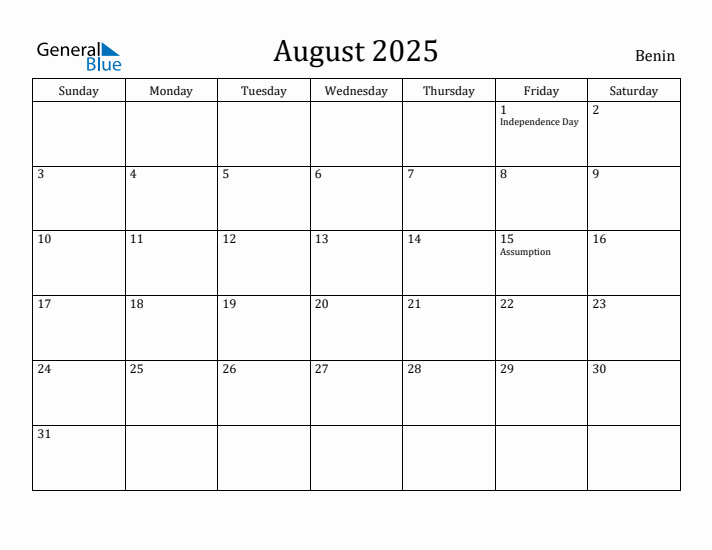 General Blue

August 2025

Benin

| Sunday | Monday | Tuesday | Wednesday | Thursday | Friday | Saturday |
|---|---|---|---|---|---|---|
| | | | | | 1 Independence Day | 2 |
| 3 | 4 | 5 | 6 | 7 | 8 | 9 |
| 10 | 11 | 12 | 13 | 14 | 15 Assumption | 16 |
| 17 | 18 | 19 | 20 | 21 | 22 | 23 |
| 24 | 25 | 26 | 27 | 28 | 29 | 30 |
| 31 | | | | | | |